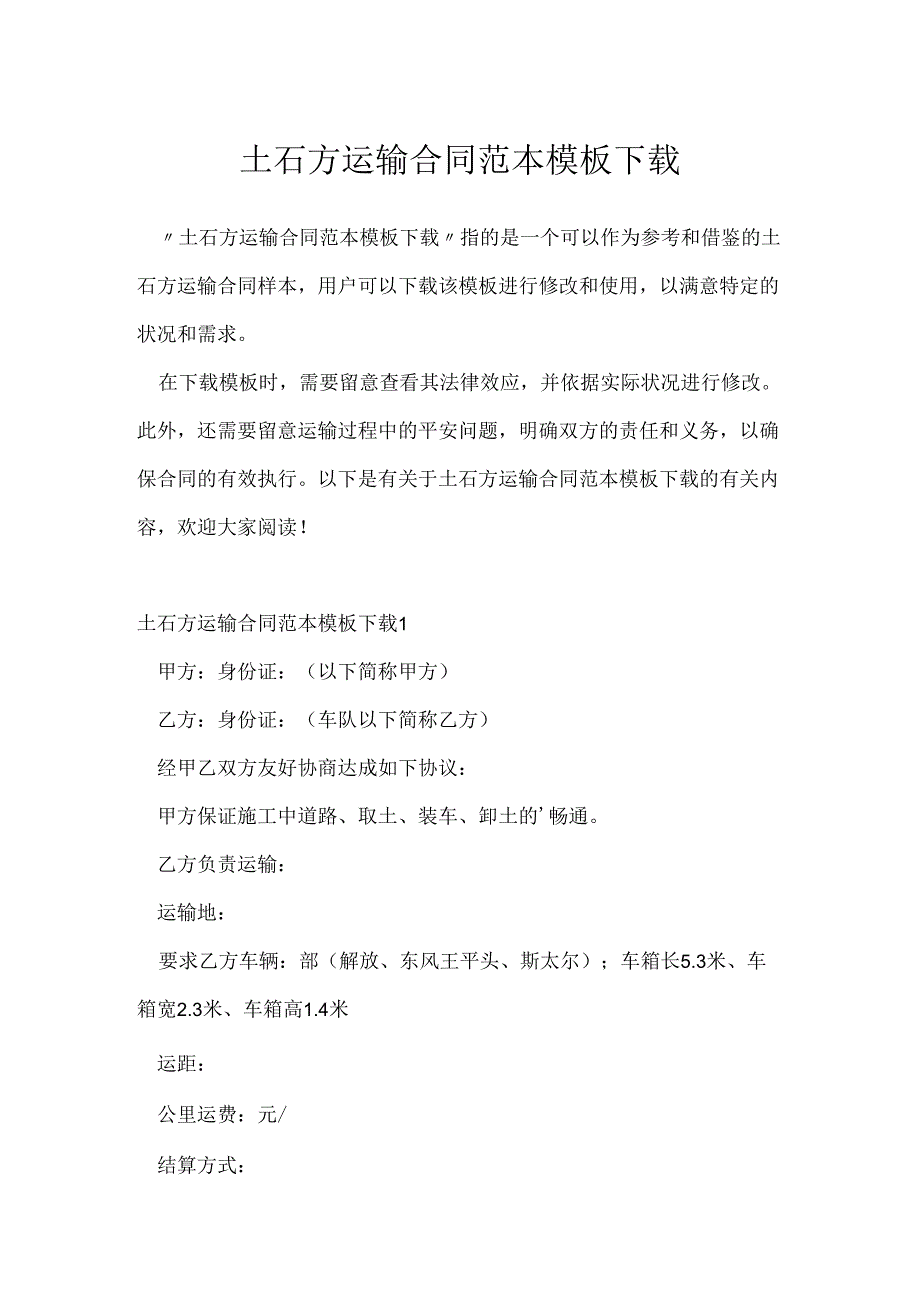 土石方运输合同范本模板下载

〃土石方运输合同范本模板下载〃指的是一个可以作为参考和借鉴的土石方运输合同样本，用户可以下载该模板进行修改和使用，以满意特定的状况和需求。

在下载模板时，需要留意查看其法律效应，并依据实际状况进行修改。此外，还需要留意运输过程中的平安问题，明确双方的责任和义务，以确保合同的有效执行。以下是有关于土石方运输合同范本模板下载的有关内容，欢迎大家阅读！

土石方运输合同范本模板下载1

甲方：身份证：（以下简称甲方）

乙方：身份证：（车队以下简称乙方）

经甲乙双方友好协商达成如下协议：

甲方保证施工中道路、取土、装车、卸土的’畅通。

乙方负责运输：

运输地：

要求乙方车辆：部（解放、东风王平头、斯太尔）；车箱长5.3米、车箱宽2.3米、车箱高1.4米

运距：

公里运费：元/

结算方式：